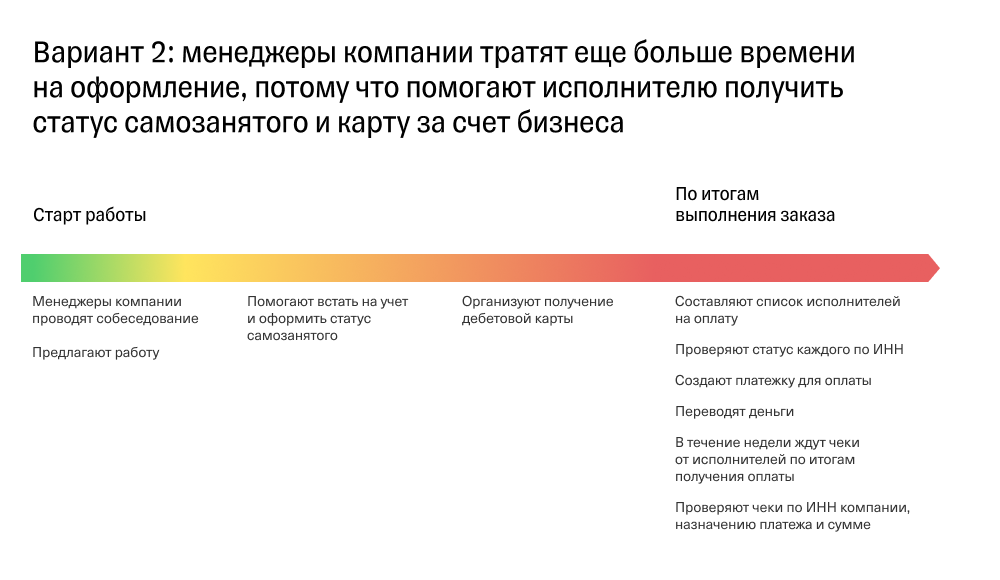 Вариант 2: менеджеры компании тратят еще больше времени на оформление, потому что помогают исполнителю получить статус самозанятого и карту за счет бизнеса

Старт работы

По итогам выполнения заказа

Менеджеры компании проводят собеседование

Предлагают работу

Помогают встать на учет и оформить статус самозанятого

Организуют получение дебетовой карты

Составляют список исполнителей на оплату

Проверяют статус каждого по ИНН

Создают платежку для оплаты

Переводят деньги

В течение недели ждут чеки от исполнителей по итогам получения оплаты

Проверяют чеки по ИНН компании, назначению платежа и сумме